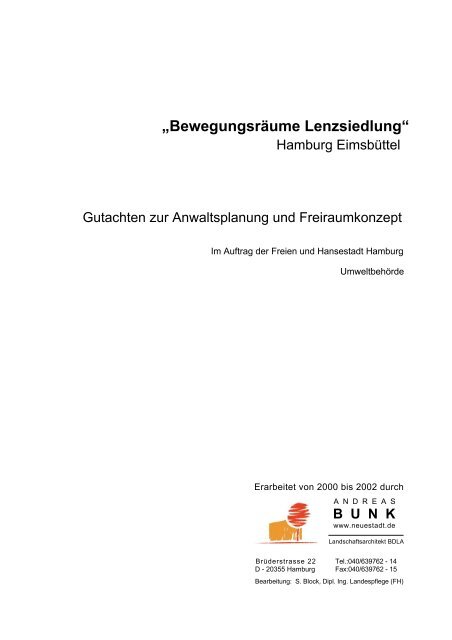 „Bewegungsräume Lenzsiedlung“
Hamburg Eimsbüttel

Gutachten zur Anwaltsplanung und Freiraumkonzept

Im Auftrag der Freien und Hansestadt Hamburg

Umweltbehörde

Erarbeitet von 2000 bis 2002 durch

ANDREAS
BUNK
www.neuestadt.de

Landschaftsarchitekt BDLA

Brüderstrasse 22
D - 20355 Hamburg

Tel.:040/639762 - 14
Fax:040/639762 - 15

Bearbeitung: S. Block, Dipl. Ing. Landespflege (FH)